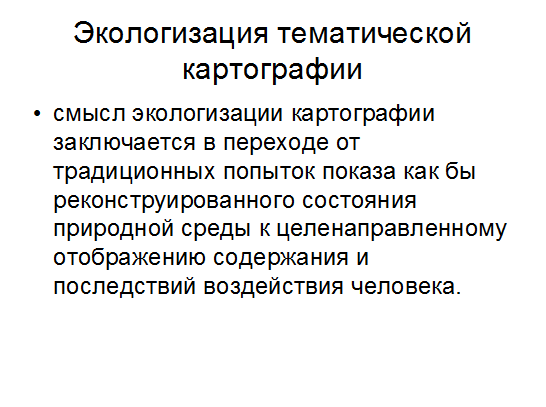 Экологизация тематической картографии

• смысл экологизации картографии заключается в переходе от традиционных попыток показа как бы реконструированного состояния природной среды к целенаправленному отображению содержания и последствий воздействия человека.